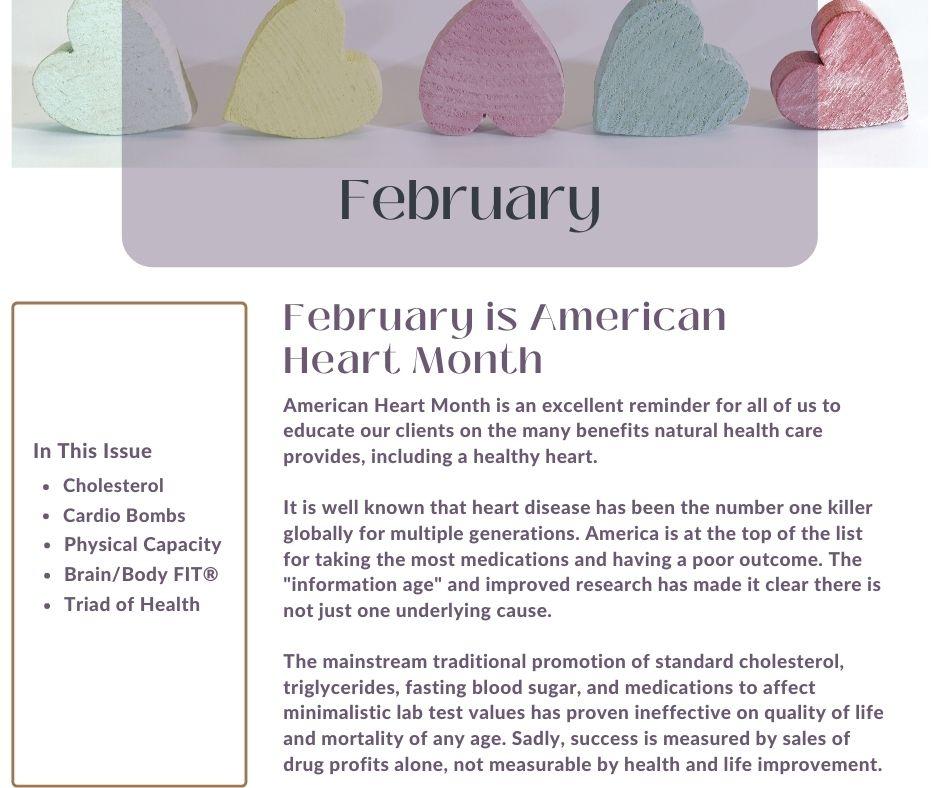 February

In This Issue

- Cholesterol
- Cardio Bombs
- Physical Capacity
- Brain/Body FIT®
- Triad of Health

February is American Heart Month

American Heart Month is an excellent reminder for all of us to educate our clients on the many benefits natural health care provides, including a healthy heart.

It is well known that heart disease has been the number one killer globally for multiple generations. America is at the top of the list for taking the most medications and having a poor outcome. The "information age" and improved research has made it clear there is not just one underlying cause.

The mainstream traditional promotion of standard cholesterol, triglycerides, fasting blood sugar, and medications to affect minimalistic lab test values has proven ineffective on quality of life and mortality of any age. Sadly, success is measured by sales of drug profits alone, not measurable by health and life improvement.